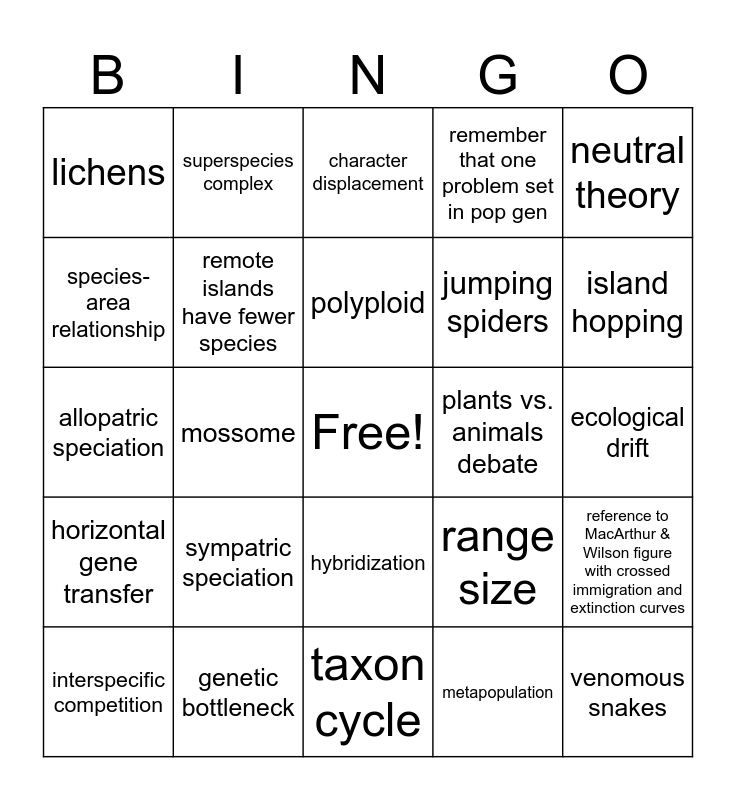 | B | I | N | G | O |
|---|---|---|---|---|
| lichens | superspecies complex | character displacement | remember that one problem set in pop gen | neutral theory |
| species-area relationship | remote islands have fewer species | polyploid | jumping spiders | island hopping |
| allopatric speciation | mossome | Free! | plants vs. animals debate | ecological drift |
| horizontal gene transfer | sympatric speciation | hybridization | range size | reference to MacArthur & Wilson figure with crossed immigration and extinction curves |
| interspecific competition | genetic bottleneck | taxon cycle | metapopulation | venomous snakes |